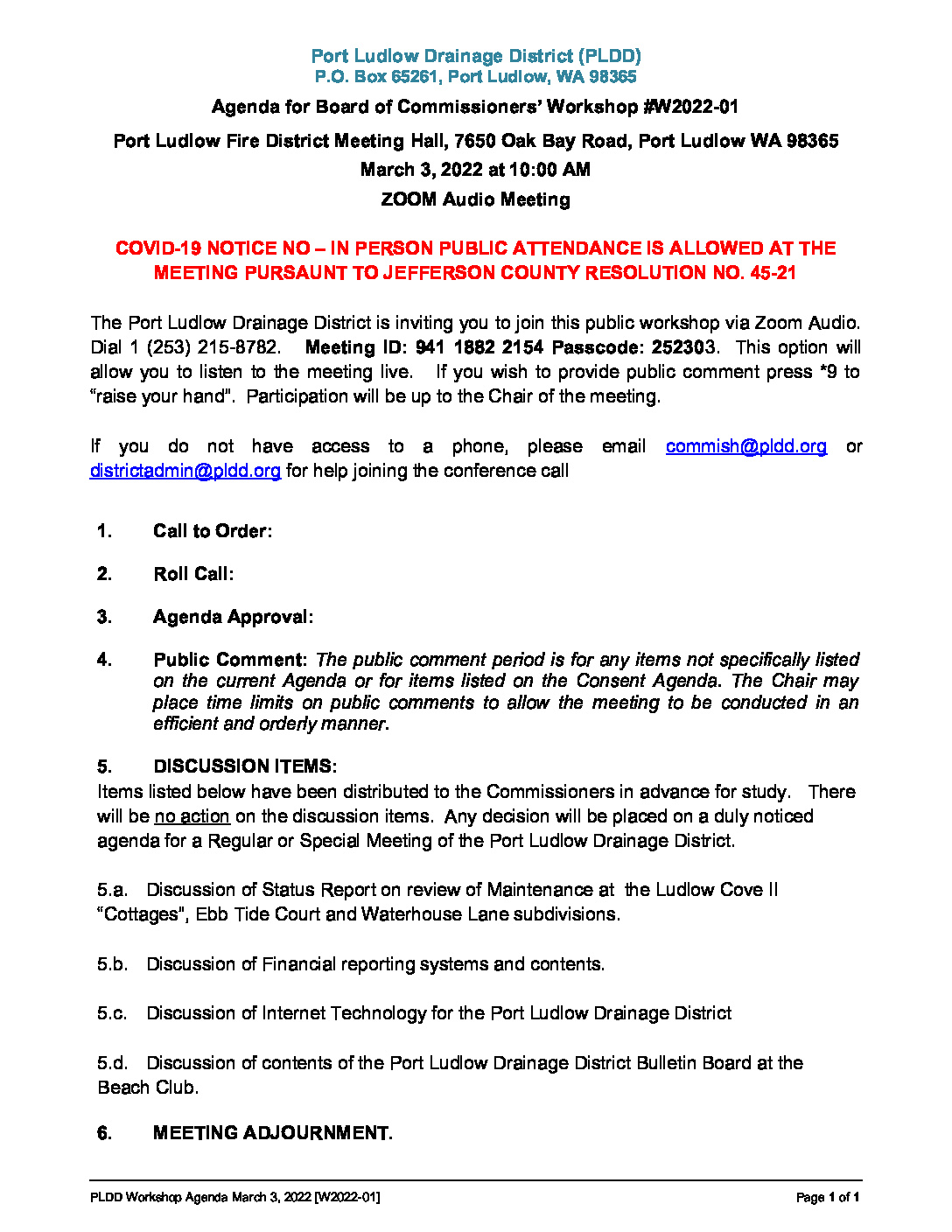 Port Ludlow Drainage District (PLDD)
P.O. Box 65261, Port Ludlow, WA 98365

Agenda for Board of Commissioners' Workshop #W2022-01

Port Ludlow Fire District Meeting Hall, 7650 Oak Bay Road, Port Ludlow WA 98365

March 3, 2022 at 10:00 AM

ZOOM Audio Meeting

COVID-19 NOTICE NO – IN PERSON PUBLIC ATTENDANCE IS ALLOWED AT THE MEETING PURSAUNT TO JEFFERSON COUNTY RESOLUTION NO. 45-21

The Port Ludlow Drainage District is inviting you to join this public workshop via Zoom Audio. Dial 1 (253) 215-8782. Meeting ID: 941 1882 2154 Passcode: 252303. This option will allow you to listen to the meeting live. If you wish to provide public comment press *9 to "raise your hand". Participation will be up to the Chair of the meeting.

If you do not have access to a phone, please email commish@pldd.org or districtadmin@pldd.org for help joining the conference call

1. Call to Order:

2. Roll Call:

3. Agenda Approval:

4. Public Comment: The public comment period is for any items not specifically listed on the current Agenda or for items listed on the Consent Agenda. The Chair may place time limits on public comments to allow the meeting to be conducted in an efficient and orderly manner.

5. DISCUSSION ITEMS:
Items listed below have been distributed to the Commissioners in advance for study. There will be no action on the discussion items. Any decision will be placed on a duly noticed agenda for a Regular or Special Meeting of the Port Ludlow Drainage District.

5.a. Discussion of Status Report on review of Maintenance at the Ludlow Cove II "Cottages", Ebb Tide Court and Waterhouse Lane subdivisions.

5.b. Discussion of Financial reporting systems and contents.

5.c. Discussion of Internet Technology for the Port Ludlow Drainage District

5.d. Discussion of contents of the Port Ludlow Drainage District Bulletin Board at the Beach Club.

6. MEETING ADJOURNMENT.

PLDD Workshop Agenda March 3, 2022 [W2022-01]

Page 1 of 1